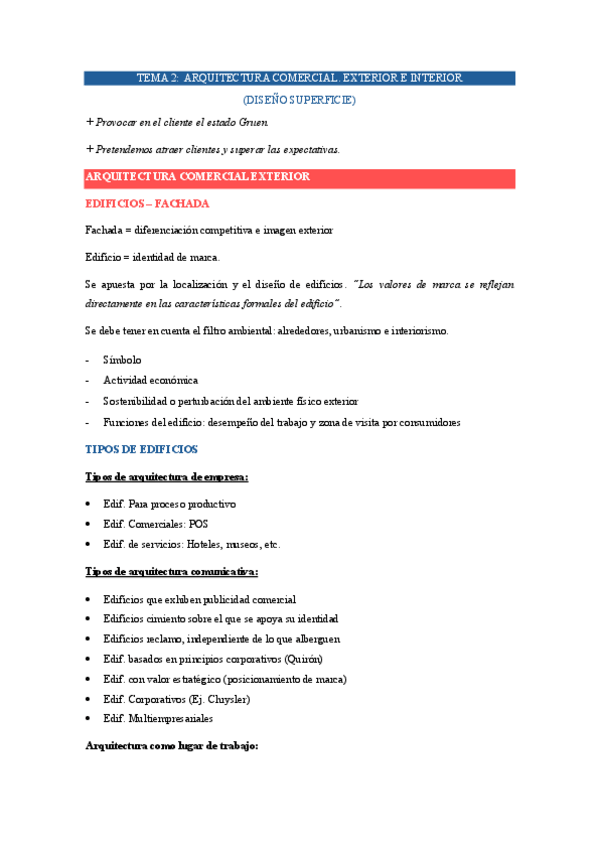 TEMA 2: ARQUITECTURA COMERCIAL. EXTERIOR E INTERIOR

(DISEÑO SUPERFICIE)

+ Provocar en el cliente el estado Gruen.

+ Pretendemos atraer clientes y superar las expectativas.

ARQUITECTURA COMERCIAL EXTERIOR

EDIFICIOS – FACHADA

Fachada = diferenciación competitiva e imagen exterior

Edificio = identidad de marca.

Se apuesta por la localización y el diseño de edificios. "Los valores de marca se reflejan directamente en las características formales del edificio".

Se debe tener en cuenta el filtro ambiental: alrededores, urbanismo e interiorismo.

- Símbolo
- Actividad económica
- Sostenibilidad o perturbación del ambiente físico exterior
- Funciones del edificio: desempeño del trabajo y zona de visita por consumidores

TIPOS DE EDIFICIOS

Tipos de arquitectura de empresa:

• Edif. Para proceso productivo
• Edif. Comerciales: POS
• Edif. de servicios: Hoteles, museos, etc.

Tipos de arquitectura comunicativa:

• Edificios que exhiben publicidad comercial
• Edificios cimiento sobre el que se apoya su identidad
• Edificios reclamo, independiente de lo que alberguen
• Edif. basados en principios corporativos (Quirón)
• Edif. con valor estratégico (posicionamiento de marca)
• Edif. Corporativos (Ej. Chrysler)
• Edif. Multiempresariales

Arquitectura como lugar de trabajo: